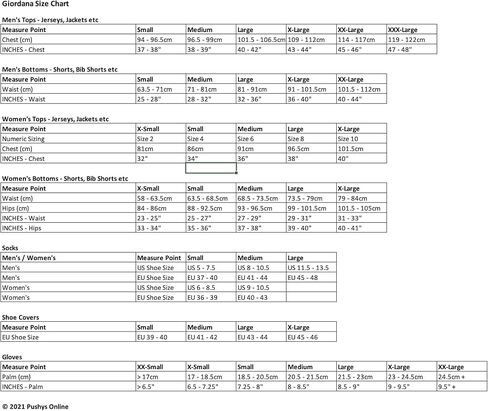 Giordana Size Chart

Men's Tops - Jerseys, Jackets etc

| Measure Point | Small | Medium | Large | X-Large | XX-Large | XXX-Large |
|---|---|---|---|---|---|---|
| Chest (cm) | 94 - 96.5cm | 96.5 - 99cm | 101.5 - 106.5cm | 109 - 112cm | 114 - 117cm | 119 - 122cm |
| INCHES - Chest | 37 - 38" | 38 - 39" | 40 - 42" | 43 - 44" | 45 - 46" | 47 - 48" |

Men's Bottoms - Shorts, Bib Shorts etc

| Measure Point | Small | Medium | Large | X-Large | XX-Large |
|---|---|---|---|---|---|
| Waist (cm) | 63.5 - 71cm | 71 - 81cm | 81 - 91cm | 91 - 101.5cm | 101.5 - 112cm |
| INCHES - Waist | 25 - 28" | 28 - 32" | 32 - 36" | 36 - 40" | 40 - 44" |

Women's Tops - Jerseys, Jackets etc

| Measure Point | X-Small | Small | Medium | Large | X-Large |
|---|---|---|---|---|---|
| Numeric Sizing | Size 2 | Size 4 | Size 6 | Size 8 | Size 10 |
| Chest (cm) | 81cm | 86cm | 91cm | 96.5cm | 101.5cm |
| INCHES - Chest | 32" | 34" | 36" | 38" | 40" |

Women's Bottoms - Shorts, Bib Shorts etc

| Measure Point | X-Small | Small | Medium | Large | X-Large |
|---|---|---|---|---|---|
| Waist (cm) | 58 - 63.5cm | 63.5 - 68.5cm | 68.5 - 73.5cm | 73.5 - 79cm | 79 - 84cm |
| Hips (cm) | 84 - 86cm | 88 - 92.5cm | 93 - 96.5cm | 99 - 101.5cm | 101.5 - 105cm |
| INCHES - Waist | 23 - 25" | 25 - 27" | 27 - 29" | 29 - 31" | 31 - 33" |
| INCHES - Hips | 33 - 34" | 35 - 36" | 37 - 38" | 39 - 40" | 40 - 41" |

Socks

| Men's / Women's | Measure Point | Small | Medium | Large |
|---|---|---|---|---|
| Men's | US Shoe Size | US 5 - 7.5 | US 8 - 10.5 | US 11.5 - 13.5 |
| Men's | EU Shoe Size | EU 37 - 40 | EU 41 - 44 | EU 45 - 48 |
| Women's | US Shoe Size | US 6 - 8.5 | US 9 - 10.5 | |
| Women's | EU Shoe Size | EU 36 - 39 | EU 40 - 43 | |

Shoe Covers

| Measure Point | Small | Medium | Large | X-Large |
|---|---|---|---|---|
| EU Shoe Size | EU 39 - 40 | EU 41 - 42 | EU 43 - 44 | EU 45 - 46 |

Gloves

| Measure Point | XX-Small | X-Small | Small | Medium | Large | X-Large | XX-Large |
|---|---|---|---|---|---|---|---|
| Palm (cm) | > 17cm | 17 - 18.5cm | 18.5 - 20.5cm | 20.5 - 21.5cm | 21.5 - 23cm | 23 - 24.5cm | 24.5cm + |
| INCHES - Palm | > 6.5" | 6.5 - 7.25" | 7.25 - 8" | 8 - 8.5" | 8.5 - 9" | 9 - 9.5" | 9.5" + |

© 2021 Pushys Online